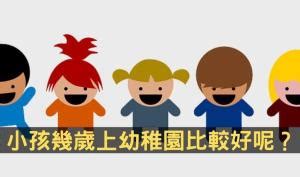 小孩幾歲上幼稚園比較好呢？